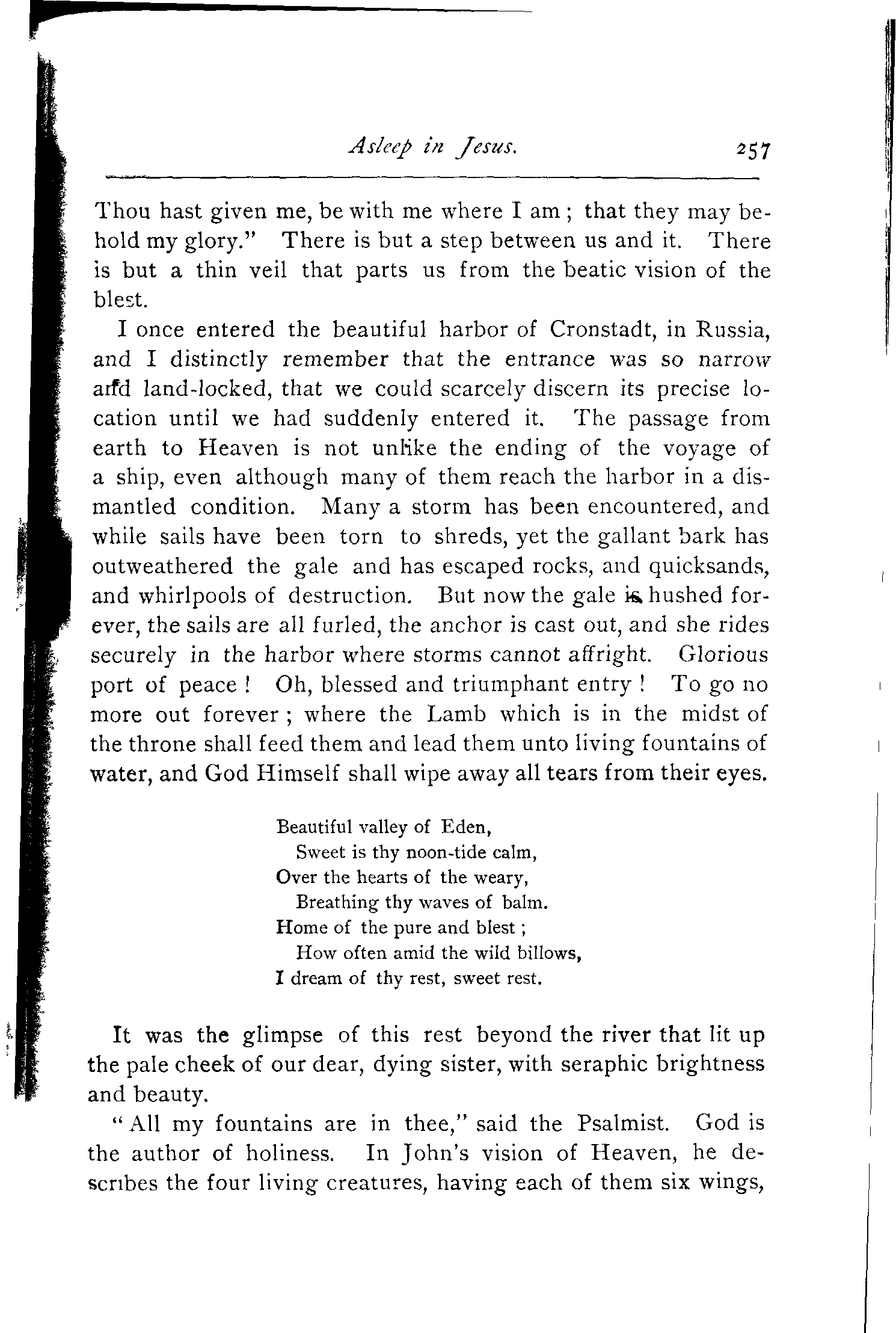 Asleep in Jesus. 257

Thou hast given me, be with me where I am; that they may behold my glory." There is but a step between us and it. There is but a thin veil that parts us from the beatic vision of the blest.

I once entered the beautiful harbor of Cronstadt, in Russia, and I distinctly remember that the entrance was so narrow and land-locked, that we could scarcely discern its precise location until we had suddenly entered it. The passage from earth to Heaven is not unlike the ending of the voyage of a ship, even although many of them reach the harbor in a dismantled condition. Many a storm has been encountered, and while sails have been torn to shreds, yet the gallant bark has outweathered the gale and has escaped rocks, and quicksands, and whirlpools of destruction. But now the gale is hushed forever, the sails are all furled, the anchor is cast out, and she rides securely in the harbor where storms cannot affright. Glorious port of peace! Oh, blessed and triumphant entry! To go no more out forever; where the Lamb which is in the midst of the throne shall feed them and lead them unto living fountains of water, and God Himself shall wipe away all tears from their eyes.

Beautiful valley of Eden,
Sweet is thy noon-tide calm,
Over the hearts of the weary,
Breathing thy waves of balm.
Home of the pure and blest;
How often amid the wild billows,
I dream of thy rest, sweet rest.

It was the glimpse of this rest beyond the river that lit up the pale cheek of our dear, dying sister, with seraphic brightness and beauty.

"All my fountains are in thee," said the Psalmist. God is the author of holiness. In John's vision of Heaven, he describes the four living creatures, having each of them six wings,